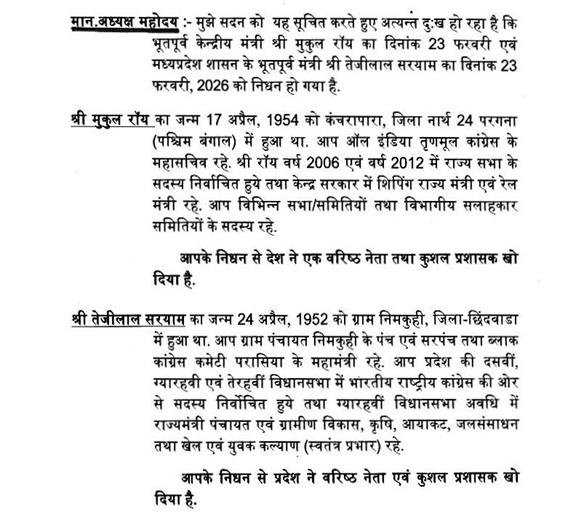 मान.अध्यक्ष महोदय :- मुझे सदन को यह सूचित करते हुए अत्यन्त दुःख हो रहा है कि भूतपूर्व केन्द्रीय मंत्री श्री मुकुल रॉय का दिनांक 23 फरवरी एवं मध्यप्रदेश शासन के भूतपूर्व मंत्री श्री तेजीलाल सरयाम का दिनांक 23 फरवरी, 2026 को निधन हो गया है.

श्री मुकुल रॉय का जन्म 17 अप्रैल, 1954 को कंचरापारा, जिला नार्थ 24 परगना (पश्चिम बंगाल) में हुआ था. आप ऑल इंडिया तृणमूल कांग्रेस के महासचिव रहे. श्री रॉय वर्ष 2006 एवं वर्ष 2012 में राज्य सभा के सदस्य निर्वाचित हुये तथा केन्द्र सरकार में शिपिंग राज्य मंत्री एवं रेल मंत्री रहे. आप विभिन्न सभा/समितियों तथा विभागीय सलाहकार समितियों के सदस्य रहे.

आपके निधन से देश ने एक वरिष्ठ नेता तथा कुशल प्रशासक खो दिया है.

श्री तेजीलाल सरयाम का जन्म 24 अप्रैल, 1952 को ग्राम निमकुही, जिला-छिंदवाडा में हुआ था. आप ग्राम पंचायत निमकुही के पंच एवं सरपंच तथा ब्लाक कांग्रेस कमेटी परासिया के महामंत्री रहे. आप प्रदेश की दसवीं, ग्यारहवी एवं तेरहवीं विधानसभा में भारतीय राष्ट्रीय कांग्रेस की ओर से सदस्य निर्वाचित हुये तथा ग्यारहवीं विधानसभा अवधि में राज्यमंत्री पंचायत एवं ग्रामीण विकास, कृषि, आयाकट, जलसंसाधन तथा खेल एवं युवक कल्याण (स्वतंत्र प्रभार) रहे.

आपके निधन से प्रदेश ने वरिष्ठ नेता एवं कुशल प्रशासक खो दिया है.